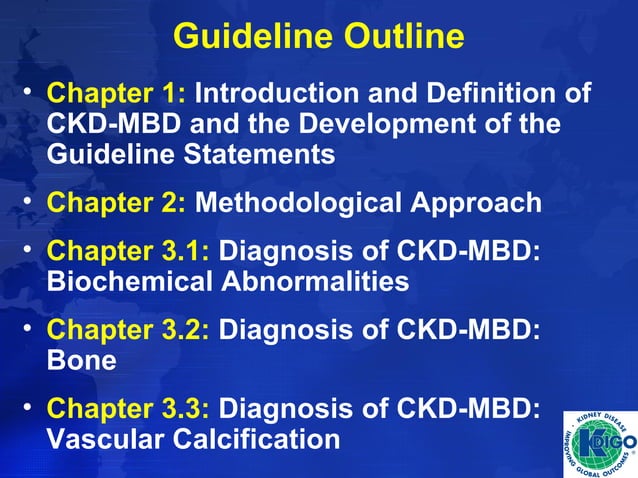 Guideline Outline

• Chapter 1: Introduction and Definition of CKD-MBD and the Development of the Guideline Statements

• Chapter 2: Methodological Approach

• Chapter 3.1: Diagnosis of CKD-MBD: Biochemical Abnormalities

• Chapter 3.2: Diagnosis of CKD-MBD: Bone

• Chapter 3.3: Diagnosis of CKD-MBD: Vascular Calcification

KIDNEY DISEASE
KDIGO
IMPROVING GLOBAL OUTCOMES